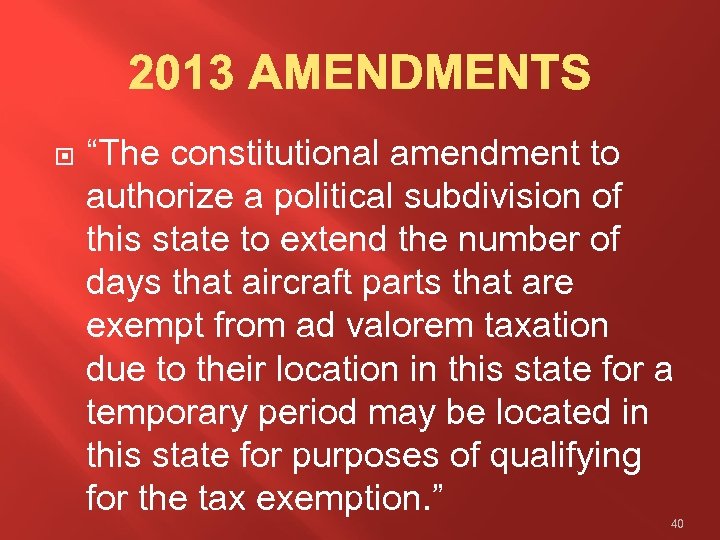 2013 AMENDMENTS

“The constitutional amendment to authorize a political subdivision of this state to extend the number of days that aircraft parts that are exempt from ad valorem taxation due to their location in this state for a temporary period may be located in this state for purposes of qualifying for the tax exemption.”

40